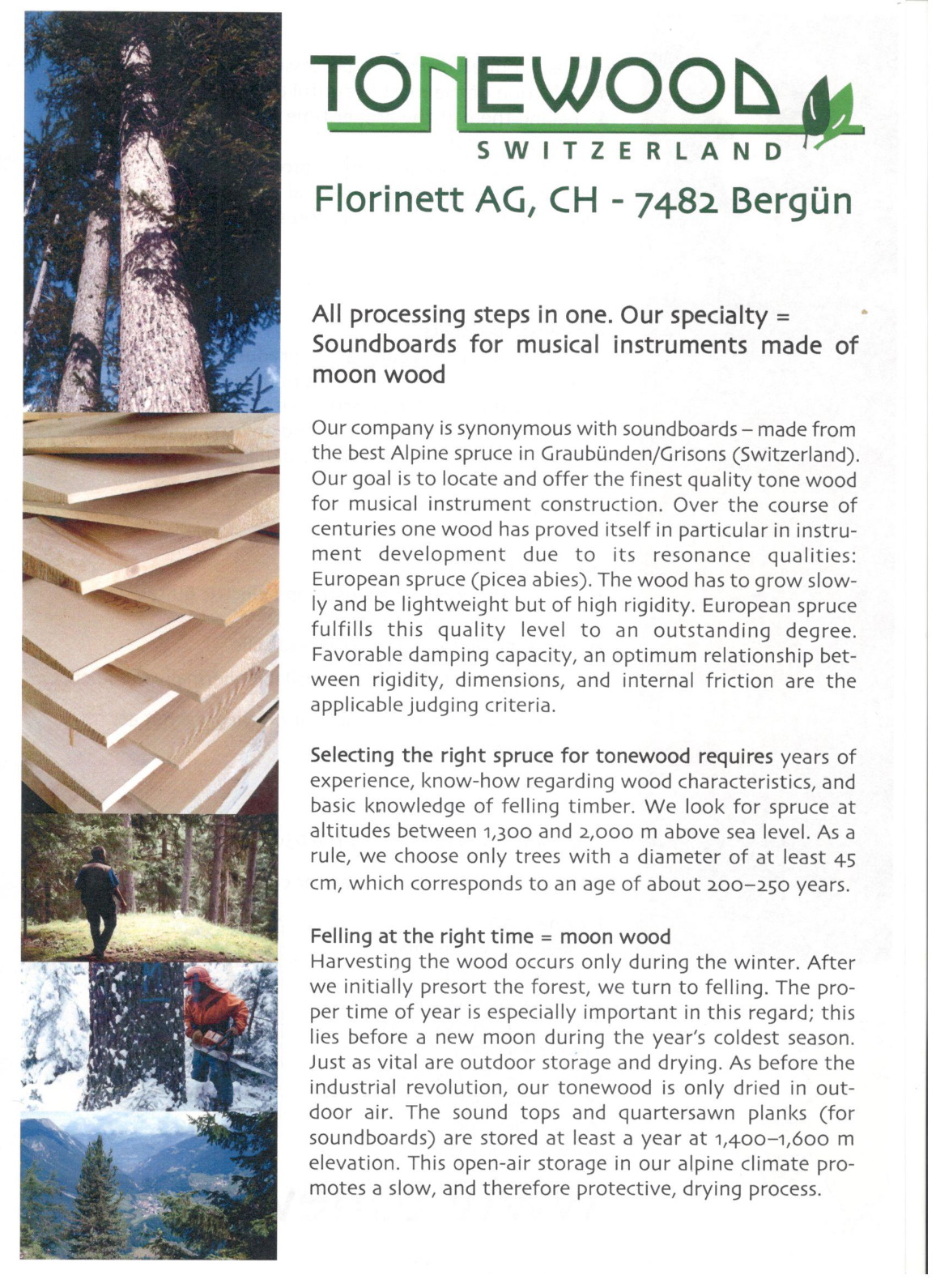 TONEWOOD
SWITZERLAND
Florinett AG, CH - 7482 Bergün

All processing steps in one. Our specialty = Soundboards for musical instruments made of moon wood

Our company is synonymous with soundboards – made from the best Alpine spruce in Graubünden/Grisons (Switzerland). Our goal is to locate and offer the finest quality tone wood for musical instrument construction. Over the course of centuries one wood has proved itself in particular in instrument development due to its resonance qualities: European spruce (picea abies). The wood has to grow slowly and be lightweight but of high rigidity. European spruce fulfills this quality level to an outstanding degree. Favorable damping capacity, an optimum relationship between rigidity, dimensions, and internal friction are the applicable judging criteria.

Selecting the right spruce for tonewood requires years of experience, know-how regarding wood characteristics, and basic knowledge of felling timber. We look for spruce at altitudes between 1,300 and 2,000 m above sea level. As a rule, we choose only trees with a diameter of at least 45 cm, which corresponds to an age of about 200–250 years.

Felling at the right time = moon wood
Harvesting the wood occurs only during the winter. After we initially presort the forest, we turn to felling. The proper time of year is especially important in this regard; this lies before a new moon during the year's coldest season. Just as vital are outdoor storage and drying. As before the industrial revolution, our tonewood is only dried in outdoor air. The sound tops and quartersawn planks (for soundboards) are stored at least a year at 1,400–1,600 m elevation. This open-air storage in our alpine climate promotes a slow, and therefore protective, drying process.